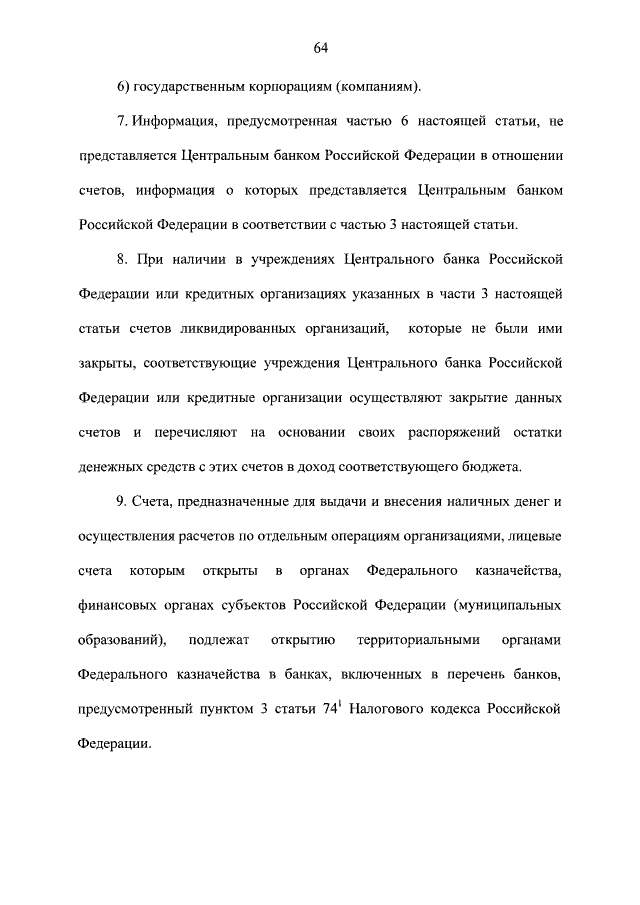 64

6) государственным корпорациям (компаниям).

7. Информация, предусмотренная частью 6 настоящей статьи, не представляется Центральным банком Российской Федерации в отношении счетов, информация о которых представляется Центральным банком Российской Федерации в соответствии с частью 3 настоящей статьи.

8. При наличии в учреждениях Центрального банка Российской Федерации или кредитных организациях указанных в части 3 настоящей статьи счетов ликвидированных организаций, которые не были ими закрыты, соответствующие учреждения Центрального банка Российской Федерации или кредитные организации осуществляют закрытие данных счетов и перечисляют на основании своих распоряжений остатки денежных средств с этих счетов в доход соответствующего бюджета.

9. Счета, предназначенные для выдачи и внесения наличных денег и осуществления расчетов по отдельным операциям организациями, лицевые счета которым открыты в органах Федерального казначейства, финансовых органах субъектов Российской Федерации (муниципальных образований), подлежат открытию территориальными органами Федерального казначейства в банках, включенных в перечень банков, предусмотренный пунктом 3 статьи $74^1$ Налогового кодекса Российской Федерации.